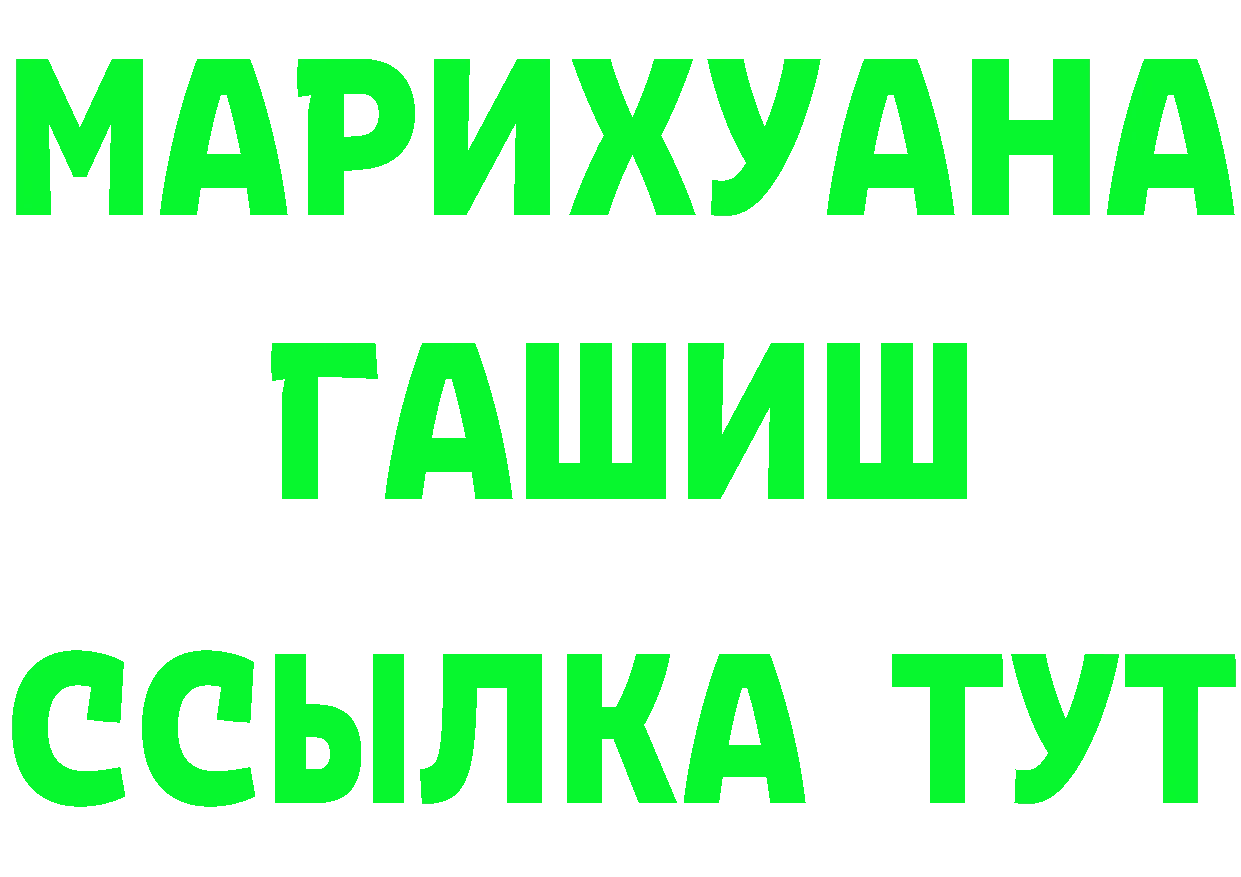 МАРИХУАНА
ГАШИШ
ССЫЛКА ТУТ